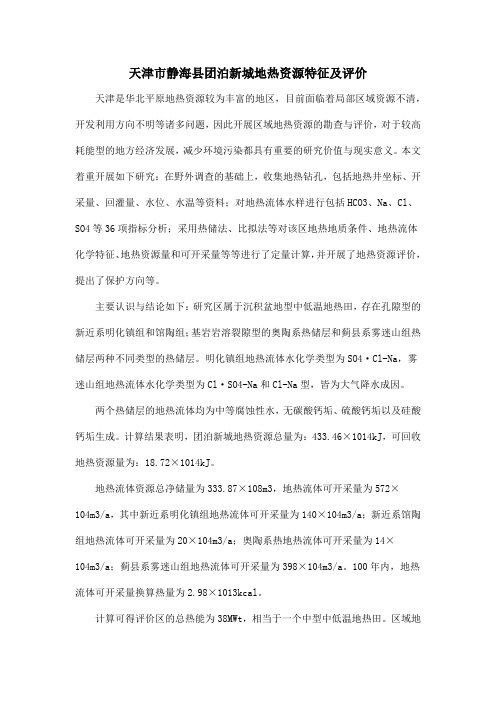 天津市静海县团泊新城地热资源特征及评价

天津是华北平原地热资源较为丰富的地区，目前面临着局部区域资源不清，开发利用方向不明等诸多问题，因此开展区域地热资源的勘查与评价，对于较高耗能型的地方经济发展，减少环境污染都具有重要的研究价值与现实意义。本文着重开展如下研究：在野外调查的基础上，收集地热钻孔，包括地热井坐标、开采量、回灌量、水位、水温等资料；对地热流体水样进行包括HCO3、Na、Cl、SO4等36项指标分析；采用热储法、比拟法等对该区地热地质条件、地热流体化学特征、地热资源量和可开采量等等进行了定量计算，并开展了地热资源评价，提出了保护方向等。

主要认识与结论如下：研究区属于沉积盆地型中低温地热田，存在孔隙型的新近系明化镇组和馆陶组；基岩岩溶裂隙型的奥陶系热储层和蓟县系雾迷山组热储层两种不同类型的热储层。明化镇组地热流体水化学类型为SO4·Cl-Na，雾迷山组地热流体水化学类型为Cl·SO4-Na和Cl-Na型，皆为大气降水成因。

两个热储层的地热流体均为中等腐蚀性水，无碳酸钙垢、硫酸钙垢以及硅酸钙垢生成。计算结果表明，团泊新城地热资源总量为：433.46×1014kJ，可回收地热资源量为：18.72×1014kJ。

地热流体资源总净储量为333.87×108m3，地热流体可开采量为572×104m3/a，其中新近系明化镇组地热流体可开采量为140×104m3/a；新近系馆陶组地热流体可开采量为20×104m3/a；奥陶系热地热流体可开采量为14×104m3/a；蓟县系雾迷山组地热流体可开采量为398×104m3/a。100年内，地热流体可开采量换算热量为2.98×1013kcal。

计算可得评价区的总热能为38MWt，相当于一个中型中低温地热田。区域地